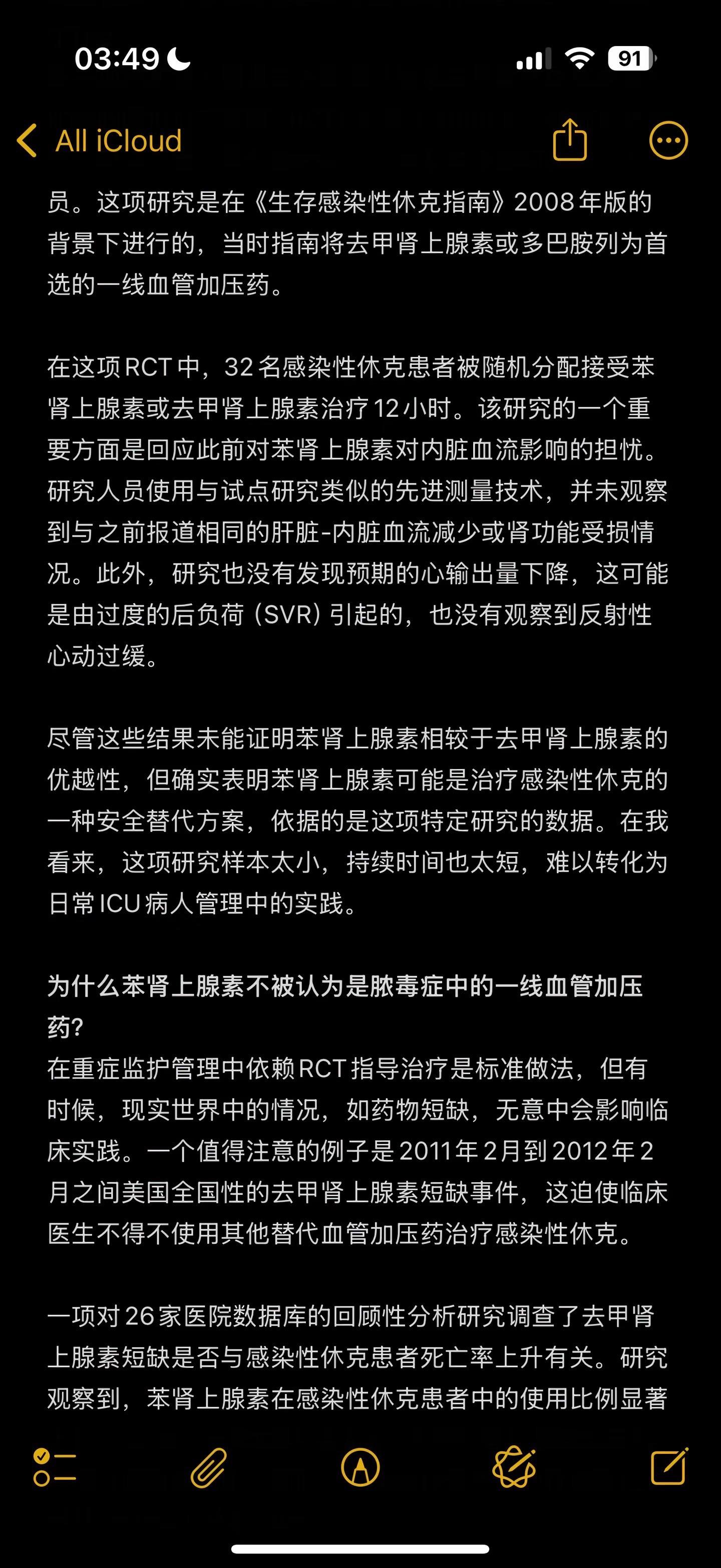 03:49

91

All iCloud

员。这项研究是在《生存感染性休克指南》2008年版的背景下进行的，当时指南将去甲肾上腺素或多巴胺列为首选的一线血管加压药。

在这项RCT中，32名感染性休克患者被随机分配接受苯肾上腺素或去甲肾上腺素治疗12小时。该研究的一个重要方面是回应此前对苯肾上腺素对内脏血流影响的担忧。研究人员使用与试点研究类似的先进测量技术，并未观察到与之前报道相同的肝脏-内脏血流减少或肾功能受损情况。此外，研究也没有发现预期的心输出量下降，这可能是由过度的后负荷（SVR）引起的，也没有观察到反射性心动过缓。

尽管这些结果未能证明苯肾上腺素相较于去甲肾上腺素的优越性，但确实表明苯肾上腺素可能是治疗感染性休克的一种安全替代方案，依据的是这项特定研究的数据。在我看来，这项研究样本太小，持续时间也太短，难以转化为日常ICU病人管理中的实践。

为什么苯肾上腺素不被认为是脓毒症中的一线血管加压药?
在重症监护管理中依赖RCT指导治疗是标准做法，但有时候，现实世界中的情况，如药物短缺，无意中会影响临床实践。一个值得注意的例子是2011年2月到2012年2月之间美国全国性的去甲肾上腺素短缺事件，这迫使临床医生不得不使用其他替代血管加压药治疗感染性休克。

一项对26家医院数据库的回顾性分析研究调查了去甲肾上腺素短缺是否与感染性休克患者死亡率上升有关。研究观察到，苯肾上腺素在感染性休克患者中的使用比例显著